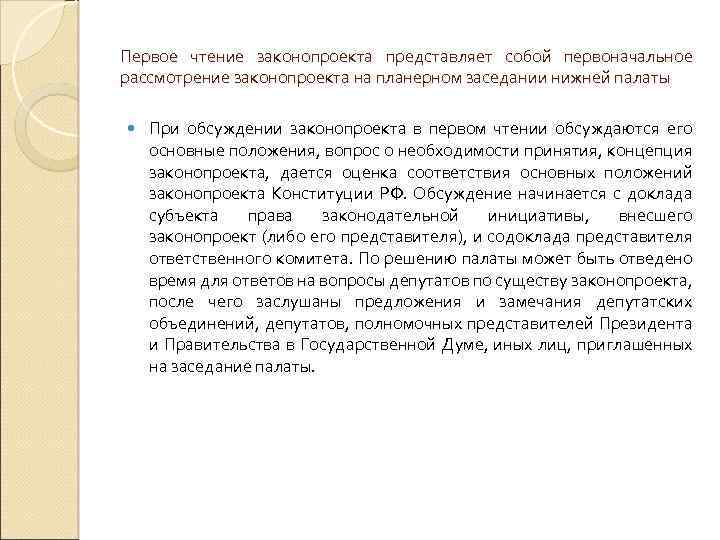 Первое чтение законопроекта представляет собой первоначальное рассмотрение законопроекта на планерном заседании нижней палаты

При обсуждении законопроекта в первом чтении обсуждаются его основные положения, вопрос о необходимости принятия, концепция законопроекта, дается оценка соответствия основных положений законопроекта Конституции РФ. Обсуждение начинается с доклада субъекта права законодательной инициативы, внесшего законопроект (либо его представителя), и содоклада представителя ответственного комитета. По решению палаты может быть отведено время для ответов на вопросы депутатов по существу законопроекта, после чего заслушаны предложения и замечания депутатских объединений, депутатов, полномочных представителей Президента и Правительства в Государственной Думе, иных лиц, приглашенных на заседание палаты.